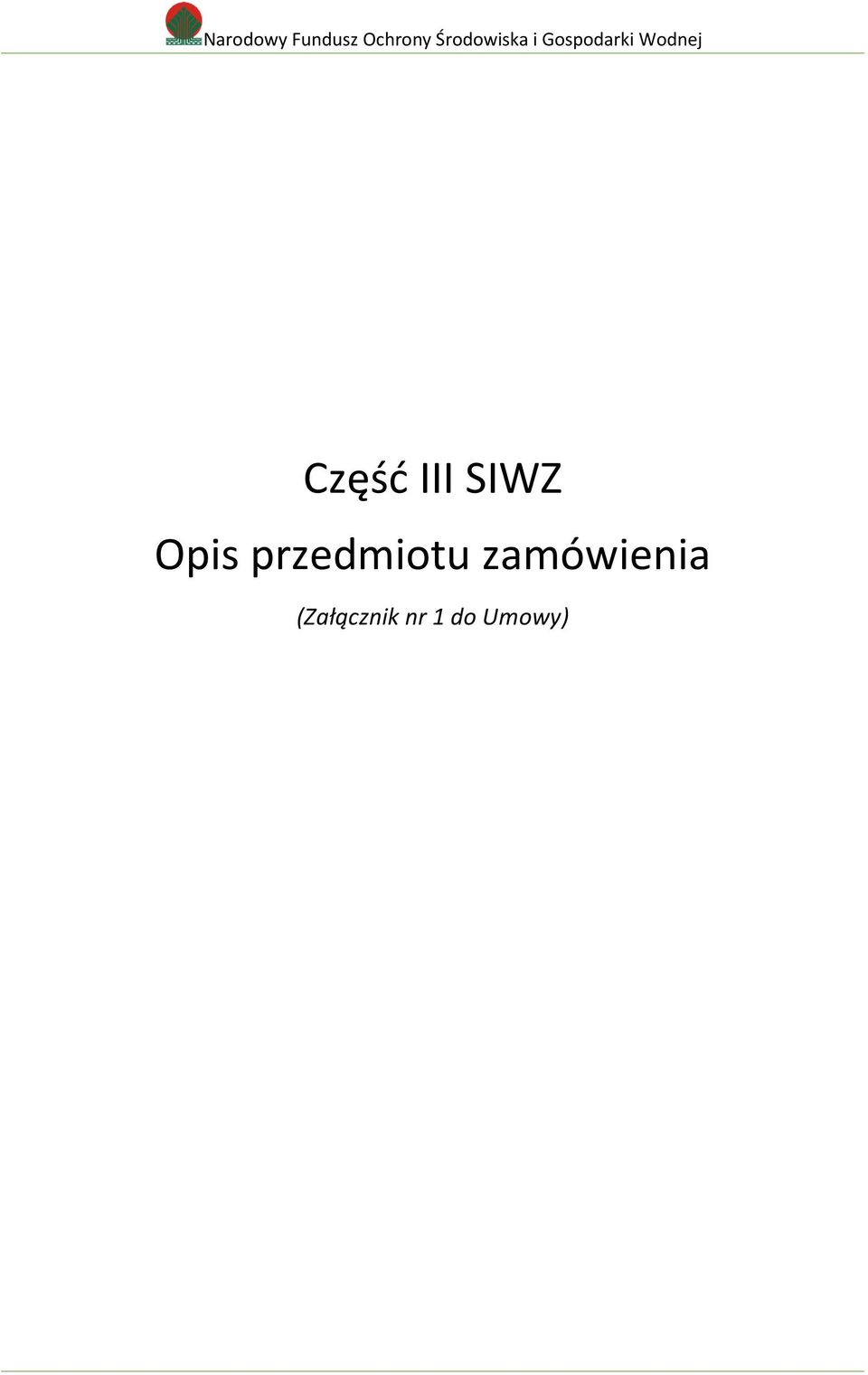 Narodowy Fundusz Ochrony Środowiska i Gospodarki Wodnej

Część III SIWZ

Opis przedmiotu zamówienia

(Załącznik nr 1 do Umowy)